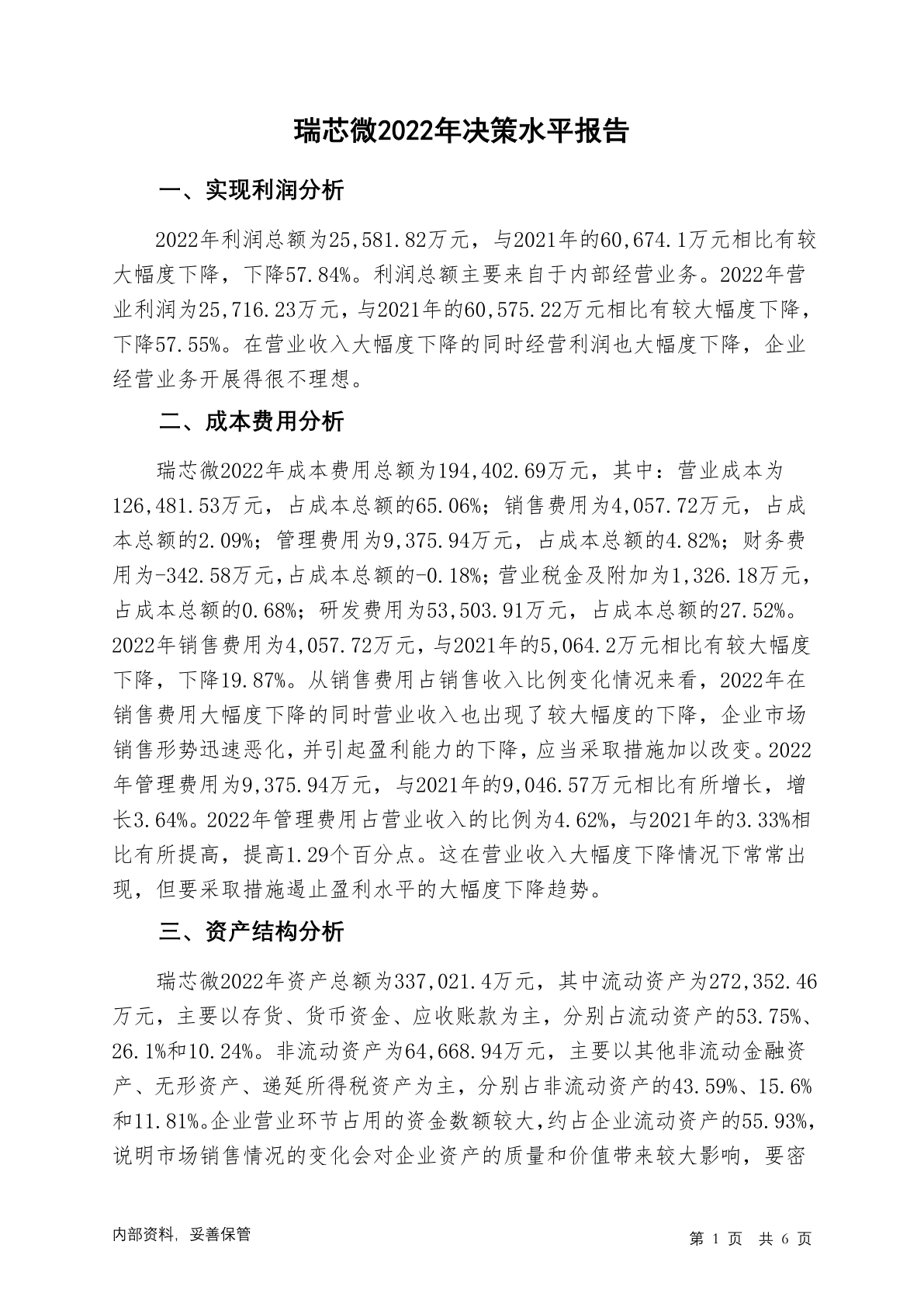 瑞芯微2022年决策水平报告

一、实现利润分析

2022年利润总额为25,581.82万元，与2021年的60,674.1万元相比有较大幅度下降，下降57.84%。利润总额主要来自于内部经营业务。2022年营业利润为25,716.23万元，与2021年的60,575.22万元相比有较大幅度下降，下降57.55%。在营业收入大幅度下降的同时经营利润也大幅度下降，企业经营业务开展得很不理想。

二、成本费用分析

瑞芯微2022年成本费用总额为194,402.69万元，其中：营业成本为126,481.53万元，占成本总额的65.06%；销售费用为4,057.72万元，占成本总额的2.09%；管理费用为9,375.94万元，占成本总额的4.82%；财务费用为-342.58万元，占成本总额的-0.18%；营业税金及附加为1,326.18万元，占成本总额的0.68%；研发费用为53,503.91万元，占成本总额的27.52%。2022年销售费用为4,057.72万元，与2021年的5,064.2万元相比有较大幅度下降，下降19.87%。从销售费用占销售收入比例变化情况来看，2022年在销售费用大幅度下降的同时营业收入也出现了较大幅度的下降，企业市场销售形势迅速恶化，并引起盈利能力的下降，应当采取措施加以改变。2022年管理费用为9,375.94万元，与2021年的9,046.57万元相比有所增长，增长3.64%。2022年管理费用占营业收入的比例为4.62%，与2021年的3.33%相比有所提高，提高1.29个百分点。这在营业收入大幅度下降情况下常常出现，但要采取措施遏止盈利水平的大幅度下降趋势。

三、资产结构分析

瑞芯微2022年资产总额为337,021.4万元，其中流动资产为272,352.46万元，主要以存货、货币资金、应收账款为主，分别占流动资产的53.75%、26.1%和10.24%。非流动资产为64,668.94万元，主要以其他非流动金融资产、无形资产、递延所得税资产为主，分别占非流动资产的43.59%、15.6%和11.81%。企业营业环节占用的资金数额较大，约占企业流动资产的55.93%，说明市场销售情况的变化会对企业资产的质量和价值带来较大影响，要密

内部资料，妥善保管

第 1 页 共 6 页